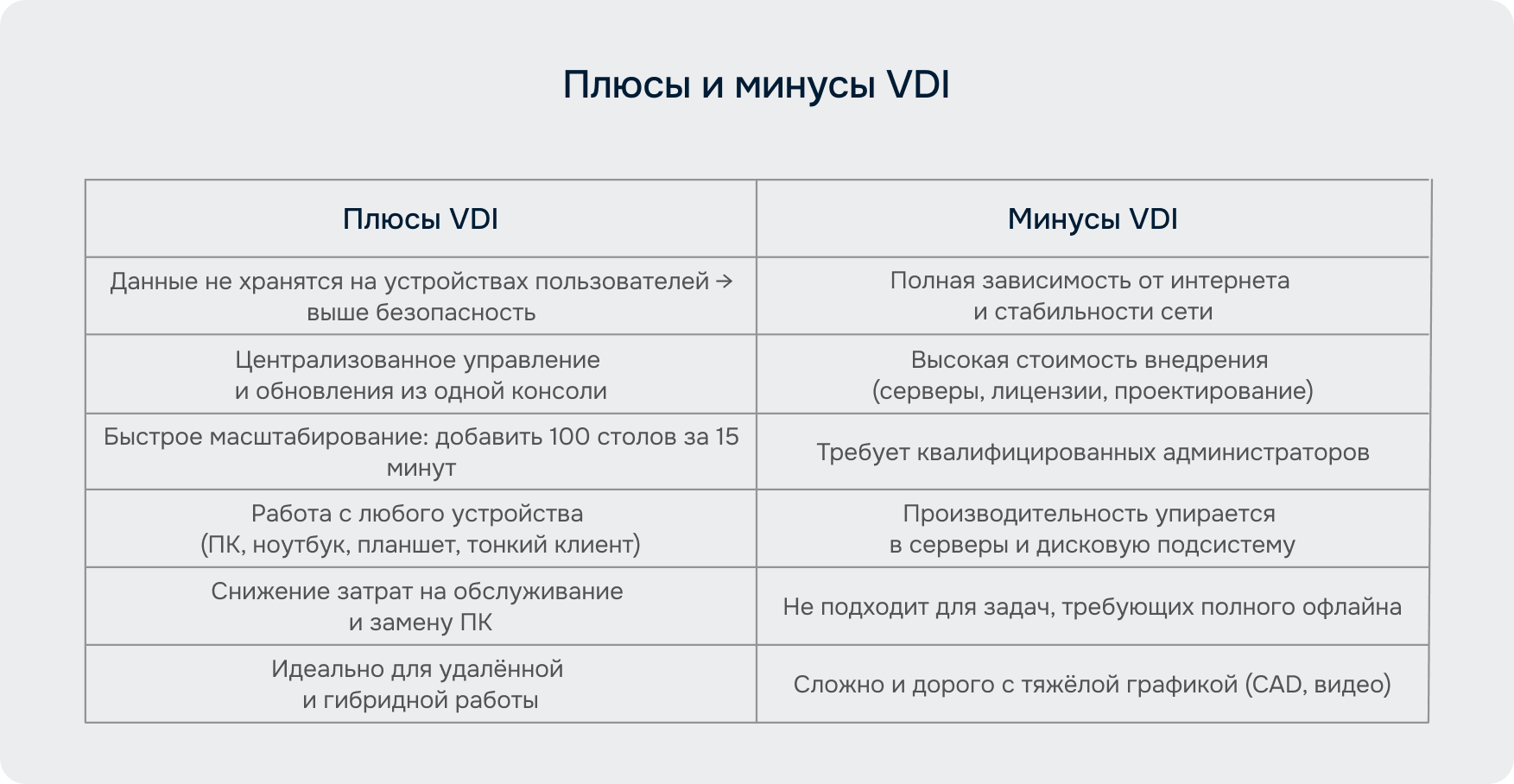 Плюсы и минусы VDI

| Плюсы VDI | Минусы VDI |
|---|---|
| Данные не хранятся на устройствах пользователей → выше безопасность | Полная зависимость от интернета и стабильности сети |
| Централизованное управление и обновления из одной консоли | Высокая стоимость внедрения (серверы, лицензии, проектирование) |
| Быстрое масштабирование: добавить 100 столов за 15 минут | Требует квалифицированных администраторов |
| Работа с любого устройства (ПК, ноутбук, планшет, тонкий клиент) | Производительность упирается в серверы и дисковую подсистему |
| Снижение затрат на обслуживание и замену ПК | Не подходит для задач, требующих полного офлайна |
| Идеально для удалённой и гибридной работы | Сложно и дорого с тяжёлой графикой (CAD, видео) |